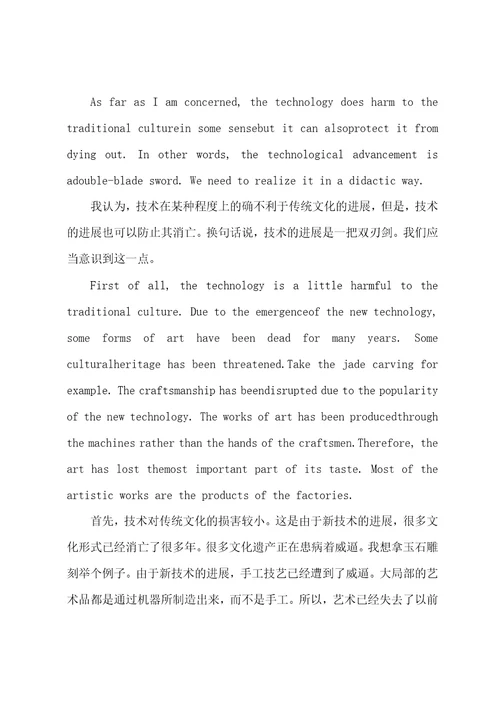 As far as I am concerned, the technology does harm to the traditional culturein some sensebut it can alsoprotect it from dying out. In other words, the technological advancement is adouble-blade sword. We need to realize it in a didactic way.

我认为，技术在某种程度上的确不利于传统文化的进展，但是，技术的进展也可以防止其消亡。换句话说，技术的进展是一把双刃剑。我们应当意识到这一点。

First of all, the technology is a little harmful to the traditional culture. Due to the emergenceof the new technology, some forms of art have been dead for many years. Some culturalheritage has been threatened.Take the jade carving for example. The craftsmanship has beendisrupted due to the popularity of the new technology. The works of art has been producedthrough the machines rather than the hands of the craftsmen.Therefore, the art has lost themost important part of its taste. Most of the artistic works are the products of the factories.

首先，技术对传统文化的损害较小。这是由于新技术的进展，很多文化形式已经消亡了很多年。很多文化遗产正在患病着威逼。我想拿玉石雕刻举个例子。由于新技术的进展，手工技艺已经遭到了威逼。大局部的艺术品都是通过机器所制造出来，而不是手工。所以，艺术已经失去了以前